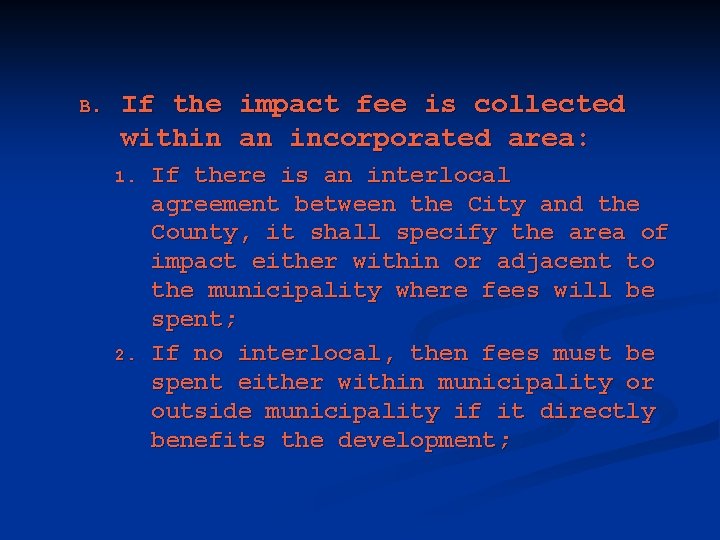 B. If the impact fee is collected within an incorporated area:

1. If there is an interlocal agreement between the City and the County, it shall specify the area of impact either within or adjacent to the municipality where fees will be spent;

2. If no interlocal, then fees must be spent either within municipality or outside municipality if it directly benefits the development;